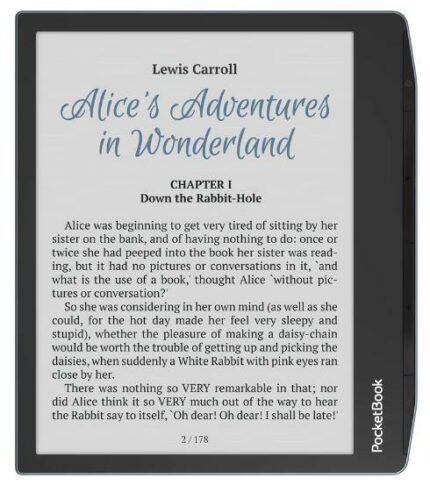 Lewis Carroll

Alice's Adventures in Wonderland

CHAPTER I
Down the Rabbit-Hole

Alice was beginning to get very tired of sitting by her sister on the bank, and of having nothing to do: once or twice she had peeped into the book her sister was reading, but it had no pictures or conversations in it, `and what is the use of a book,' thought Alice `without pictures or conversation?'

So she was considering in her own mind (as well as she could, for the hot day made her feel very sleepy and stupid), whether the pleasure of making a daisy-chain would be worth the trouble of getting up and picking the daisies, when suddenly a White Rabbit with pink eyes ran close by her.

There was nothing so VERY remarkable in that; nor did Alice think it so VERY much out of the way to hear the Rabbit say to itself, `Oh dear! Oh dear! I shall be late!'

2 / 178

PocketBook